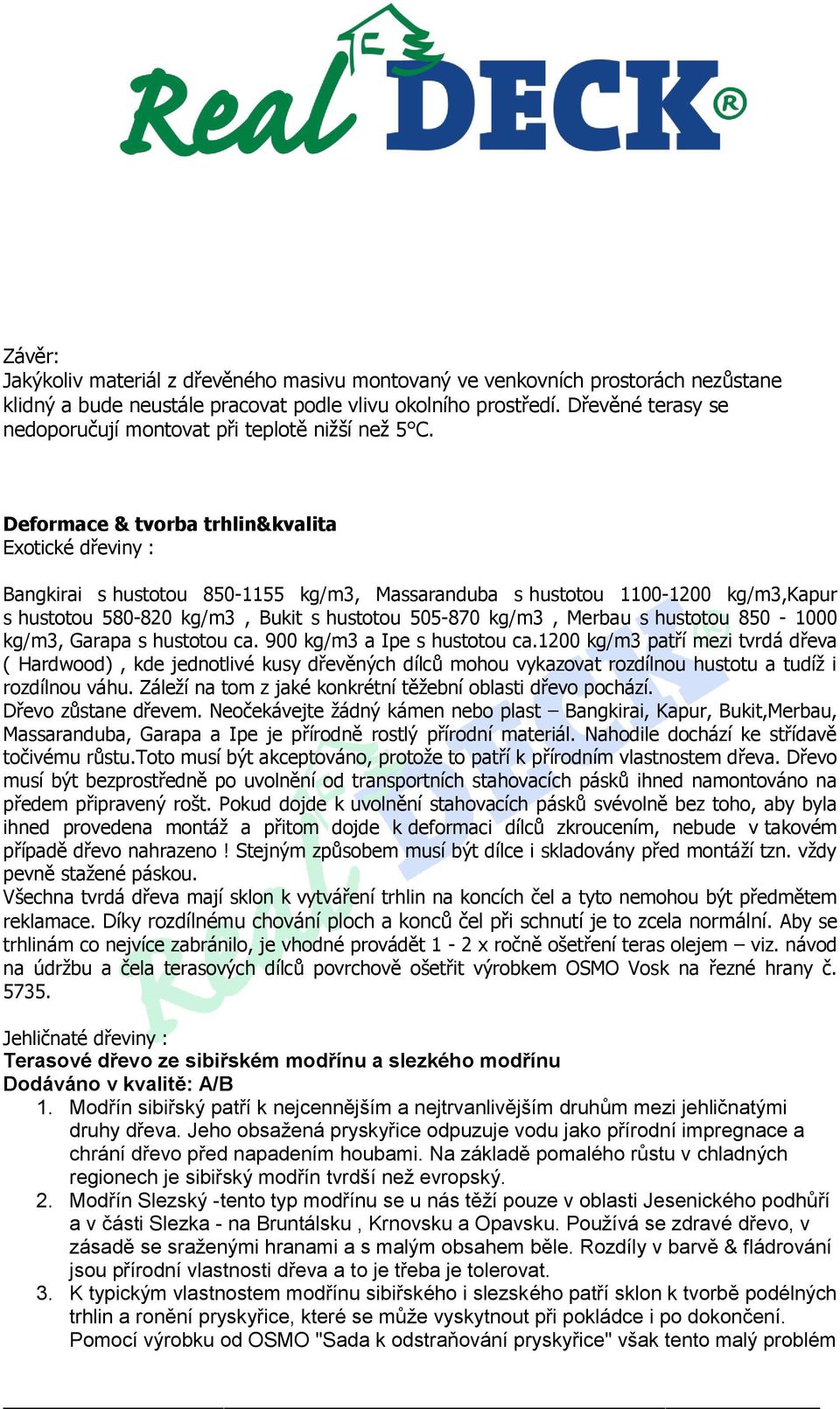 Real DECK®

Závěr:
Jakýkoliv materiál z dřevěného masivu montovaný ve venkovních prostorách nezůstane klidný a bude neustále pracovat podle vlivu okolního prostředí. Dřevěné terasy se nedoporučují montovat při teplotě nižší než 5°C.

Deformace & tvorba trhlin&kvalita
Exotické dřeviny :

Bangkirai s hustotou 850-1155 kg/m3, Massaranduba s hustotou 1100-1200 kg/m3,Kapur s hustotou 580-820 kg/m3 , Bukit s hustotou 505-870 kg/m3 , Merbau s hustotou 850 - 1000 kg/m3, Garapa s hustotou ca. 900 kg/m3 a Ipe s hustotou ca.1200 kg/m3 patří mezi tvrdá dřeva ( Hardwood) , kde jednotlivé kusy dřevěných dílců mohou vykazovat rozdílnou hustotu a tudíž i rozdílnou váhu. Záleží na tom z jaké konkrétní těžební oblasti dřevo pochází.
Dřevo zůstane dřevem. Neočekávejte žádný kámen nebo plast – Bangkirai, Kapur, Bukit,Merbau, Massaranduba, Garapa a Ipe je přírodně rostlý přírodní materiál. Nahodile dochází ke střídavě točivému růstu.Toto musí být akceptováno, protože to patří k přírodním vlastnostem dřeva. Dřevo musí být bezprostředně po uvolnění od transportních stahovacích pásků ihned namontováno na předem připravený rošt. Pokud dojde k uvolnění stahovacích pásků svévolně bez toho, aby byla ihned provedena montáž a přitom dojde k deformaci dílců zkroucením, nebude v takovém případě dřevo nahrazeno ! Stejným způsobem musí být dílce i skladovány před montáží tzn. vždy pevně stažené páskou.
Všechna tvrdá dřeva mají sklon k vytváření trhlin na koncích čel a tyto nemohou být předmětem reklamace. Díky rozdílnému chování ploch a konců čel při schnutí je to zcela normální. Aby se trhlinám co nejvíce zabránilo, je vhodné provádět 1 - 2 x ročně ošetření teras olejem – viz. návod na údržbu a čela terasových dílců povrchově ošetřit výrobkem OSMO Vosk na řezné hrany č. 5735.

Jehličnaté dřeviny :
Terasové dřevo ze sibiřském modřínu a slezkého modřínu
Dodáváno v kvalitě: A/B
1. Modřín sibiřský patří k nejcennějším a nejtrvanlivějším druhům mezi jehličnatými druhy dřeva. Jeho obsažená pryskyřice odpuzuje vodu jako přírodní impregnace a chrání dřevo před napadením houbami. Na základě pomalého růstu v chladných regionech je sibiřský modřín tvrdší než evropský.
2. Modřín Slezský -tento typ modřínu se u nás těží pouze v oblasti Jesenického podhůří a v části Slezka - na Bruntálsku , Krnovsku a Opavsku. Používá se zdravé dřevo, v zásadě se sraženými hranami a s malým obsahem běle. Rozdíly v barvě & fládrování jsou přírodní vlastnosti dřeva a to je třeba je tolerovat.
3. K typickým vlastnostem modřínu sibiřského i slezského patří sklon k tvorbě podélných trhlin a ronění pryskyřice, které se může vyskytnout při pokládce i po dokončení. Pomocí výrobku od OSMO "Sada k odstraňování pryskyřice" však tento malý problém